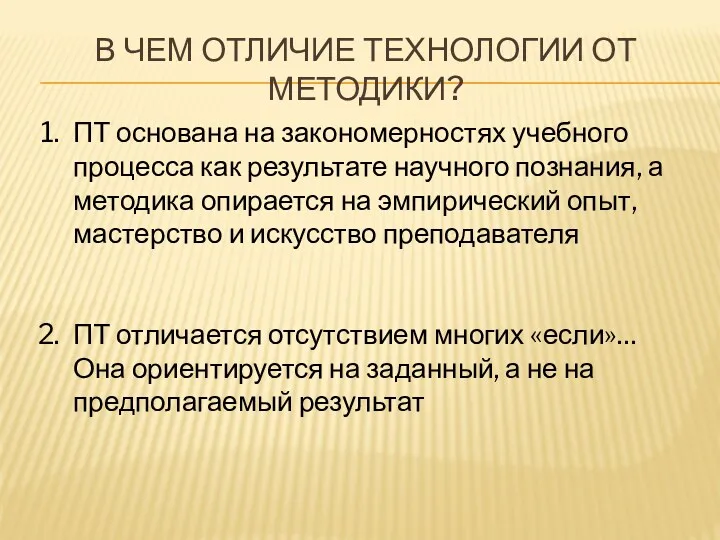 В ЧЕМ ОТЛИЧИЕ ТЕХНОЛОГИИ ОТ МЕТОДИКИ?

1. ПТ основана на закономерностях учебного процесса как результате научного познания, а методика опирается на эмпирический опыт, мастерство и искусство преподавателя

2. ПТ отличается отсутствием многих «если»... Она ориентируется на заданный, а не на предполагаемый результат